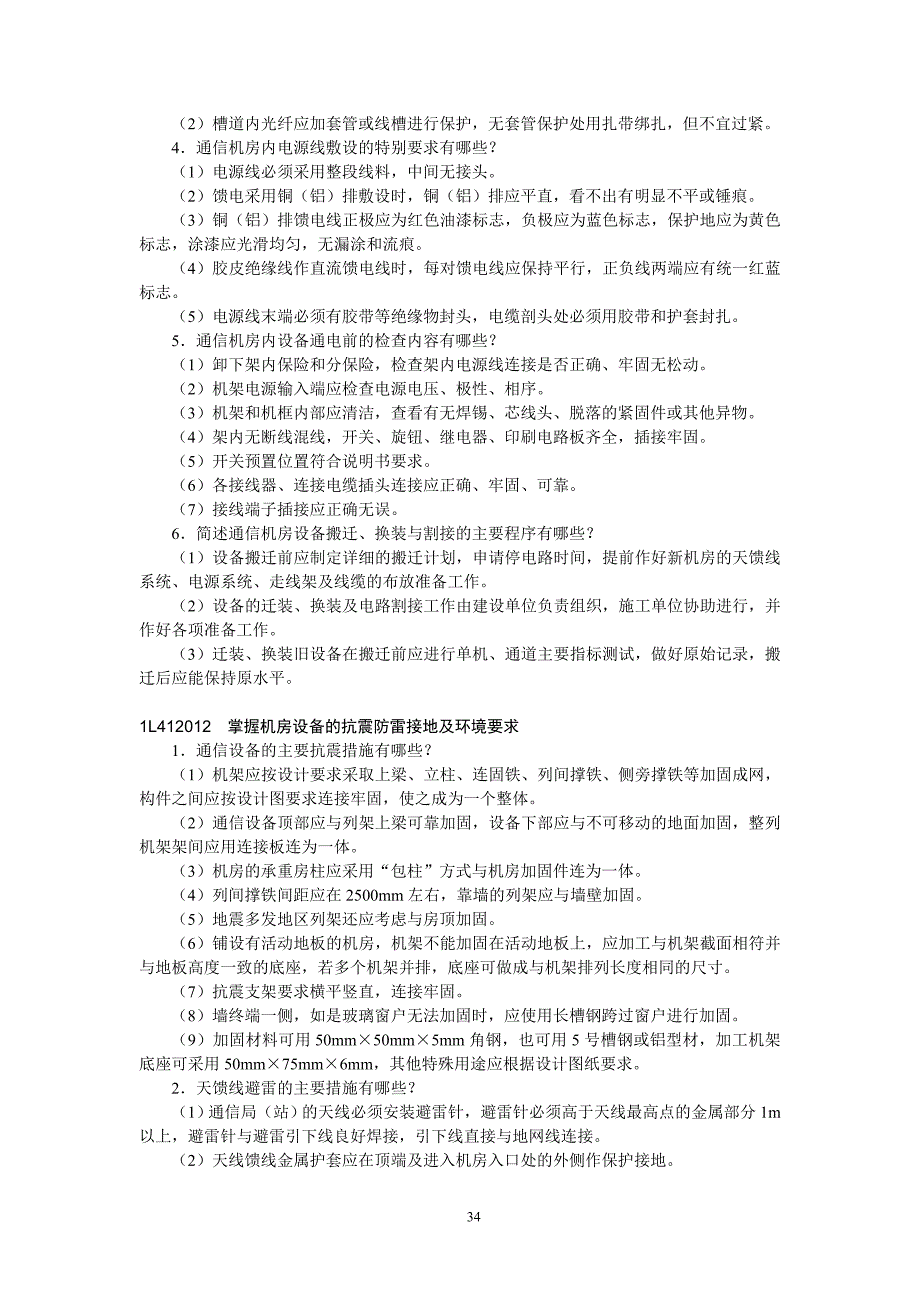 （2）槽道内光纤应加套管或线槽进行保护，无套管保护处用扎带绑扎，但不宜过紧。

4．通信机房内电源线敷设的特别要求有哪些？

（1）电源线必须采用整段线料，中间无接头。

（2）馈电采用铜（铝）排敷设时，铜（铝）排应平直，看不出有明显不平或锤痕。

（3）铜（铝）排馈电线正极应为红色油漆标志，负极应为蓝色标志，保护地应为黄色标志，涂漆应光滑均匀，无漏涂和流痕。

（4）胶皮绝缘线作直流馈电线时，每对馈电线应保持平行，正负线两端应有统一红蓝标志。

（5）电源线末端必须有胶带等绝缘物封头，电缆剖头处必须用胶带和护套封扎。

5．通信机房内设备通电前的检查内容有哪些？

（1）卸下架内保险和分保险，检查架内电源线连接是否正确、牢固无松动。

（2）机架电源输入端应检查电源电压、极性、相序。

（3）机架和机框内部应清洁，查看有无焊锡、芯线头、脱落的紧固件或其他异物。

（4）架内无断线混线，开关、旋钮、继电器、印刷电路板齐全，插接牢固。

（5）开关预置位置符合说明书要求。

（6）各接线器、连接电缆插头连接应正确、牢固、可靠。

（7）接线端子插接应正确无误。

6．简述通信机房设备搬迁、换装与割接的主要程序有哪些？

（1）设备搬迁前应制定详细的搬迁计划，申请停电路时间，提前作好新机房的天馈线系统、电源系统、走线架及线缆的布放准备工作。

（2）设备的迁装、换装及电路割接工作由建设单位负责组织，施工单位协助进行，并作好各项准备工作。

（3）迁装、换装旧设备在搬迁前应进行单机、通道主要指标测试，做好原始记录，搬迁后应能保持原水平。

1L412012　掌握机房设备的抗震防雷接地及环境要求

1．通信设备的主要抗震措施有哪些？

（1）机架应按设计要求采取上梁、立柱、连固铁、列间撑铁、侧旁撑铁等加固成网，构件之间应按设计图要求连接牢固，使之成为一个整体。

（2）通信设备顶部应与列架上梁可靠加固，设备下部应与不可移动的地面加固，整列机架架间应用连接板连为一体。

（3）机房的承重房柱应采用“包柱”方式与机房加固件连为一体。

（4）列间撑铁间距应在 2500mm 左右，靠墙的列架应与墙壁加固。

（5）地震多发地区列架还应考虑与房顶加固。

（6）铺设有活动地板的机房，机架不能加固在活动地板上，应加工与机架截面相符并与地板高度一致的底座，若多个机架并排，底座可做成与机架排列长度相同的尺寸。

（7）抗震支架要求横平竖直，连接牢固。

（8）墙终端一侧，如是玻璃窗户无法加固时，应使用长槽钢跨过窗户进行加固。

（9）加固材料可用 50mm×50mm×5mm 角钢，也可用 5 号槽钢或铝型材，加工机架底座可采用 50mm×75mm×6mm，其他特殊用途应根据设计图纸要求。

2．天馈线避雷的主要措施有哪些？

（1）通信局（站）的天线必须安装避雷针，避雷针必须高于天线最高点的金属部分 1m 以上，避雷针与避雷引下线良好焊接，引下线直接与地网线连接。

（2）天线馈线金属护套应在顶端及进入机房入口处的外侧作保护接地。

34